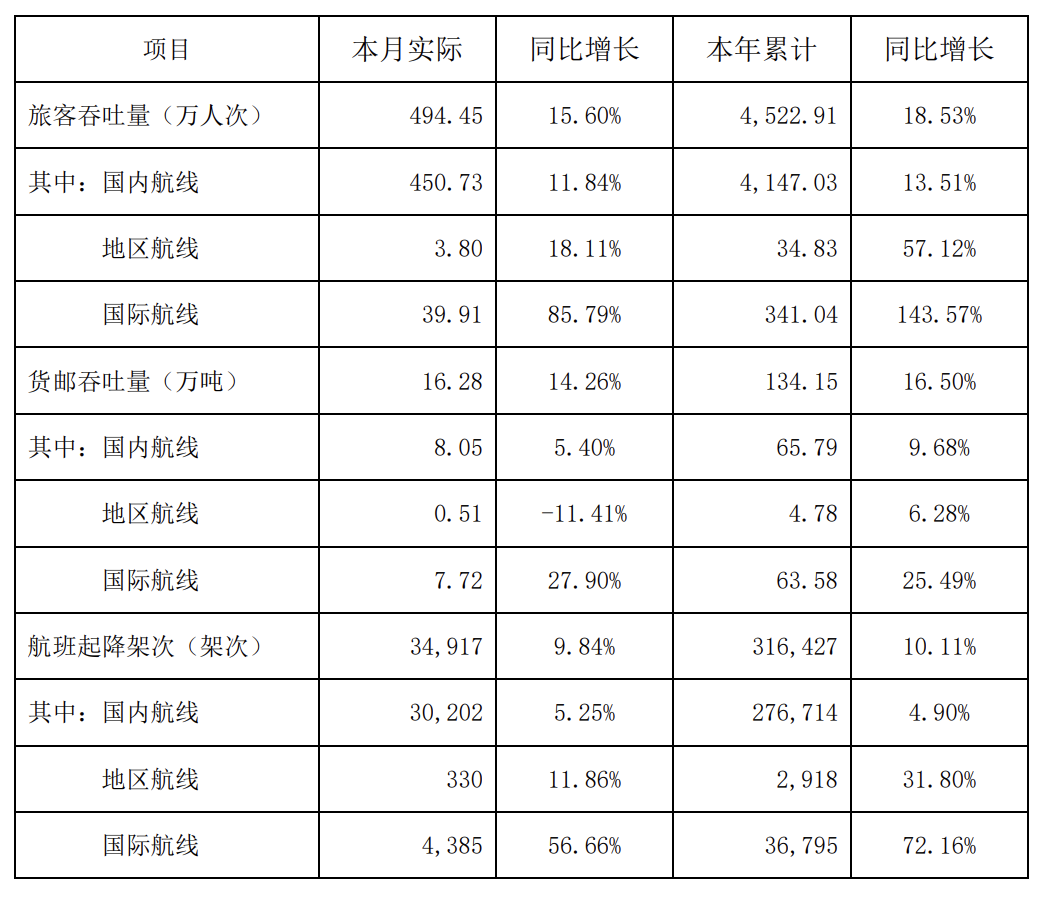 | 项目 | 本月实际 | 同比增长 | 本年累计 | 同比增长 |
|---|---|---|---|---|
| 旅客吞吐量（万人次） | 494.45 | 15.60% | 4,522.91 | 18.53% |
| 其中：国内航线 | 450.73 | 11.84% | 4,147.03 | 13.51% |
| 地区航线 | 3.80 | 18.11% | 34.83 | 57.12% |
| 国际航线 | 39.91 | 85.79% | 341.04 | 143.57% |
| 货邮吞吐量（万吨） | 16.28 | 14.26% | 134.15 | 16.50% |
| 其中：国内航线 | 8.05 | 5.40% | 65.79 | 9.68% |
| 地区航线 | 0.51 | -11.41% | 4.78 | 6.28% |
| 国际航线 | 7.72 | 27.90% | 63.58 | 25.49% |
| 航班起降架次（架次） | 34,917 | 9.84% | 316,427 | 10.11% |
| 其中：国内航线 | 30,202 | 5.25% | 276,714 | 4.90% |
| 地区航线 | 330 | 11.86% | 2,918 | 31.80% |
| 国际航线 | 4,385 | 56.66% | 36,795 | 72.16% |